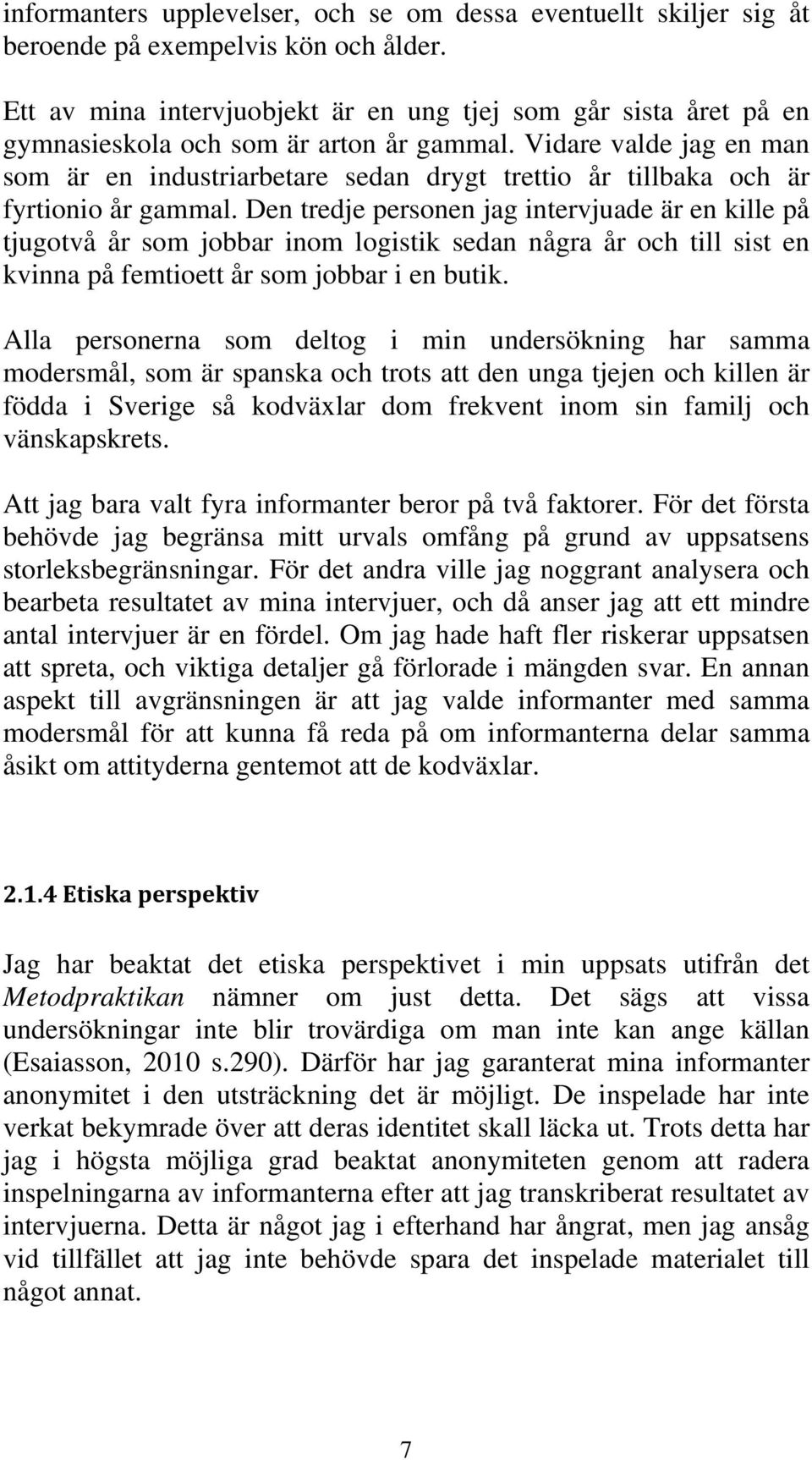 informanters upplevelser, och se om dessa eventuellt skiljer sig åt beroende på exempelvis kön och ålder.

Ett av mina intervjuobjekt är en ung tjej som går sista året på en gymnasieskola och som är arton år gammal. Vidare valde jag en man som är en industriarbetare sedan drygt trettio år tillbaka och är fyrtionio år gammal. Den tredje personen jag intervjuade är en kille på tjugotvå år som jobbar inom logistik sedan några år och till sist en kvinna på femtioett år som jobbar i en butik.

Alla personerna som deltog i min undersökning har samma modersmål, som är spanska och trots att den unga tjejen och killen är födda i Sverige så kodväxlar dom frekvent inom sin familj och vänskapskrets.

Att jag bara valt fyra informanter beror på två faktorer. För det första behövde jag begränsa mitt urvals omfång på grund av uppsatsens storleksbegränsningar. För det andra ville jag noggrant analysera och bearbeta resultatet av mina intervjuer, och då anser jag att ett mindre antal intervjuer är en fördel. Om jag hade haft fler riskerar uppsatsen att spreta, och viktiga detaljer gå förlorade i mängden svar. En annan aspekt till avgränsningen är att jag valde informanter med samma modersmål för att kunna få reda på om informanterna delar samma åsikt om attityderna gentemot att de kodväxlar.

2.1.4 Etiska perspektiv

Jag har beaktat det etiska perspektivet i min uppsats utifrån det Metodpraktikan nämner om just detta. Det sägs att vissa undersökningar inte blir trovärdiga om man inte kan ange källan (Esaiasson, 2010 s.290). Därför har jag garanterat mina informanter anonymitet i den utsträckning det är möjligt. De inspelade har inte verkat bekymrade över att deras identitet skall läcka ut. Trots detta har jag i högsta möjliga grad beaktat anonymiteten genom att radera inspelningarna av informanterna efter att jag transkriberat resultatet av intervjuerna. Detta är något jag i efterhand har ångrat, men jag ansåg vid tillfället att jag inte behövde spara det inspelade materialet till något annat.

7